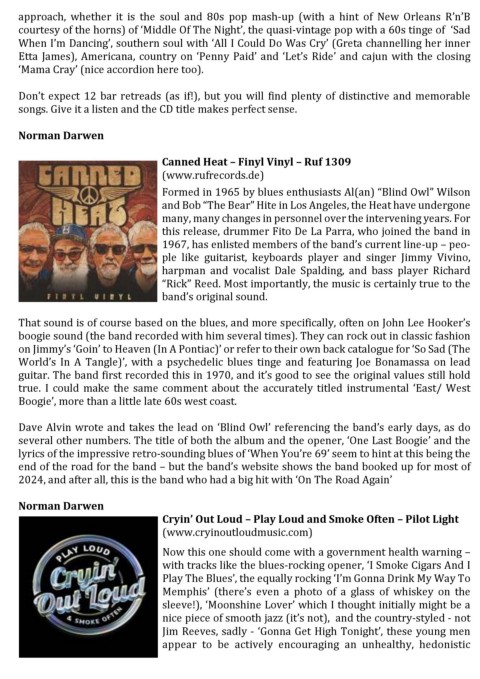 approach, whether it is the soul and 80s pop mash-up (with a hint of New Orleans R'n'B courtesy of the horns) of 'Middle Of The Night', the quasi-vintage pop with a 60s tinge of 'Sad When I'm Dancing', southern soul with 'All I Could Do Was Cry' (Greta channelling her inner Etta James), Americana, country on 'Penny Paid' and 'Let's Ride' and cajun with the closing 'Mama Cray' (nice accordion here too).

Don't expect 12 bar retreads (as if!), but you will find plenty of distinctive and memorable songs. Give it a listen and the CD title makes perfect sense.

Norman Darwen

CANNED HEAT

FINYL VINYL

Canned Heat – Finyl Vinyl – Ruf 1309
(www.rufrecords.de)

Formed in 1965 by blues enthusiasts Al(an) "Blind Owl" Wilson and Bob "The Bear" Hite in Los Angeles, the Heat have undergone many, many changes in personnel over the intervening years. For this release, drummer Fito De La Parra, who joined the band in 1967, has enlisted members of the band's current line-up – people like guitarist, keyboards player and singer Jimmy Vivino, harpman and vocalist Dale Spalding, and bass player Richard "Rick" Reed. Most importantly, the music is certainly true to the band's original sound.

That sound is of course based on the blues, and more specifically, often on John Lee Hooker's boogie sound (the band recorded with him several times). They can rock out in classic fashion on Jimmy's 'Goin' to Heaven (In A Pontiac)' or refer to their own back catalogue for 'So Sad (The World's In A Tangle)', with a psychedelic blues tinge and featuring Joe Bonamassa on lead guitar. The band first recorded this in 1970, and it's good to see the original values still hold true. I could make the same comment about the accurately titled instrumental 'East/ West Boogie', more than a little late 60s west coast.

Dave Alvin wrote and takes the lead on 'Blind Owl' referencing the band's early days, as do several other numbers. The title of both the album and the opener, 'One Last Boogie' and the lyrics of the impressive retro-sounding blues of 'When You're 69' seem to hint at this being the end of the road for the band – but the band's website shows the band booked up for most of 2024, and after all, this is the band who had a big hit with 'On The Road Again'

Norman Darwen

PLAY LOUD
Cryin' Out Loud
& SMOKE OFTEN

Cryin' Out Loud – Play Loud and Smoke Often – Pilot Light
(www.cryinoutloudmusic.com)

Now this one should come with a government health warning – with tracks like the blues-rocking opener, 'I Smoke Cigars And I Play The Blues', the equally rocking 'I'm Gonna Drink My Way To Memphis' (there's even a photo of a glass of whiskey on the sleeve!), 'Moonshine Lover' which I thought initially might be a nice piece of smooth jazz (it's not), and the country-styled - not Jim Reeves, sadly - 'Gonna Get High Tonight', these young men appear to be actively encouraging an unhealthy, hedonistic